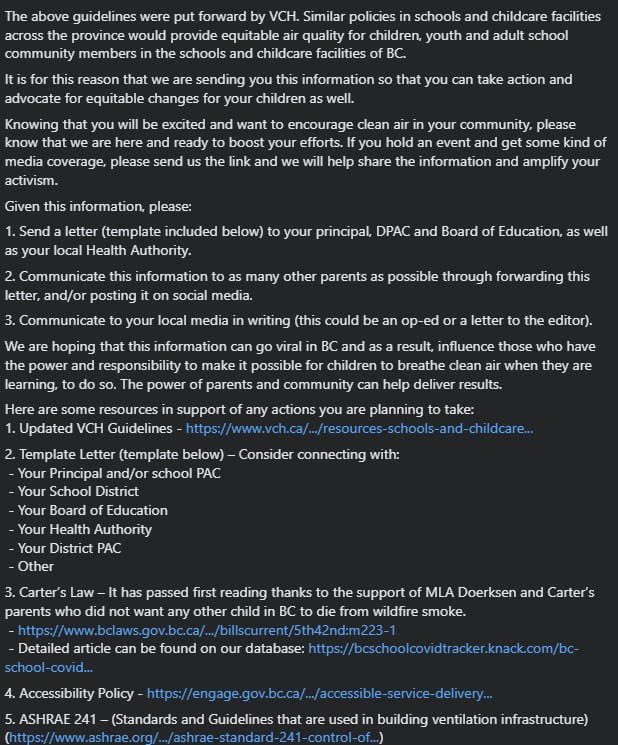 The above guidelines were put forward by VCH. Similar policies in schools and childcare facilities across the province would provide equitable air quality for children, youth and adult school community members in the schools and childcare facilities of BC.

It is for this reason that we are sending you this information so that you can take action and advocate for equitable changes for your children as well.

Knowing that you will be excited and want to encourage clean air in your community, please know that we are here and ready to boost your efforts. If you hold an event and get some kind of media coverage, please send us the link and we will help share the information and amplify your activism.

Given this information, please:

1. Send a letter (template included below) to your principal, DPAC and Board of Education, as well as your local Health Authority.

2. Communicate this information to as many other parents as possible through forwarding this letter, and/or posting it on social media.

3. Communicate to your local media in writing (this could be an op-ed or a letter to the editor).

We are hoping that this information can go viral in BC and as a result, influence those who have the power and responsibility to make it possible for children to breathe clean air when they are learning, to do so. The power of parents and community can help deliver results.

Here are some resources in support of any actions you are planning to take:
1. Updated VCH Guidelines - https://www.vch.ca/.../resources-schools-and-childcare...

2. Template Letter (template below) – Consider connecting with:
- Your Principal and/or school PAC
- Your School District
- Your Board of Education
- Your Health Authority
- Your District PAC
- Other

3. Carter's Law – It has passed first reading thanks to the support of MLA Doerksen and Carter's parents who did not want any other child in BC to die from wildfire smoke.
- https://www.bclaws.gov.bc.ca/.../billscurrent/5th42nd:m223-1
- Detailed article can be found on our database: https://bcschoolcovidtracker.knack.com/bc-school-covid...

4. Accessibility Policy - https://engage.gov.bc.ca/.../accessible-service-delivery...

5. ASHRAE 241 – (Standards and Guidelines that are used in building ventilation infrastructure) (https://www.ashrae.org/.../ashrae-standard-241-control-of...)